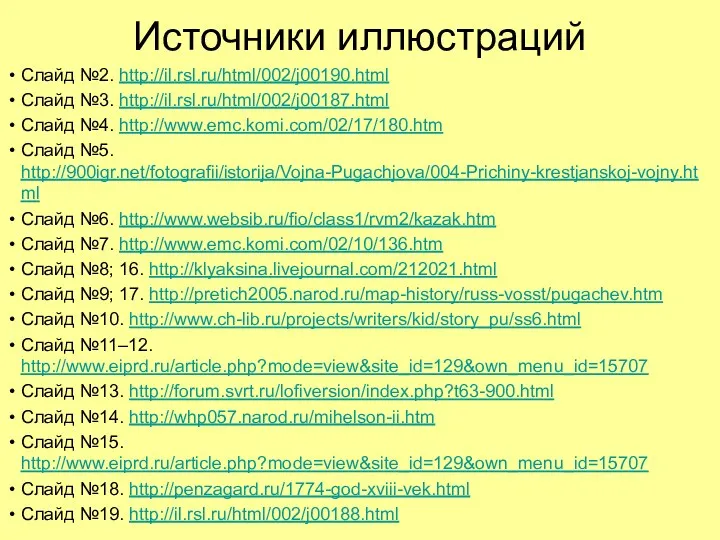 Источники иллюстраций

• Слайд №2. http://il.rsl.ru/html/002/j00190.html
• Слайд №3. http://il.rsl.ru/html/002/j00187.html
• Слайд №4. http://www.emc.komi.com/02/17/180.htm
• Слайд №5. http://900igr.net/fotografii/istorija/Vojna-Pugachjova/004-Prichiny-krestjanskoj-vojny.html
• Слайд №6. http://www.websib.ru/fio/class1/rvm2/kazak.htm
• Слайд №7. http://www.emc.komi.com/02/10/136.htm
• Слайд №8; 16. http://klyaksina.livejournal.com/212021.html
• Слайд №9; 17. http://pretich2005.narod.ru/map-history/russ-vosst/pugachev.htm
• Слайд №10. http://www.ch-lib.ru/projects/writers/kid/story_pu/ss6.html
• Слайд №11–12. http://www.eiprd.ru/article.php?mode=view&site_id=129&own_menu_id=15707
• Слайд №13. http://forum.svrt.ru/lofiversion/index.php?t63-900.html
• Слайд №14. http://whp057.narod.ru/mihelson-ii.htm
• Слайд №15. http://www.eiprd.ru/article.php?mode=view&site_id=129&own_menu_id=15707
• Слайд №18. http://penzagard.ru/1774-god-xviii-vek.html
• Слайд №19. http://il.rsl.ru/html/002/j00188.html